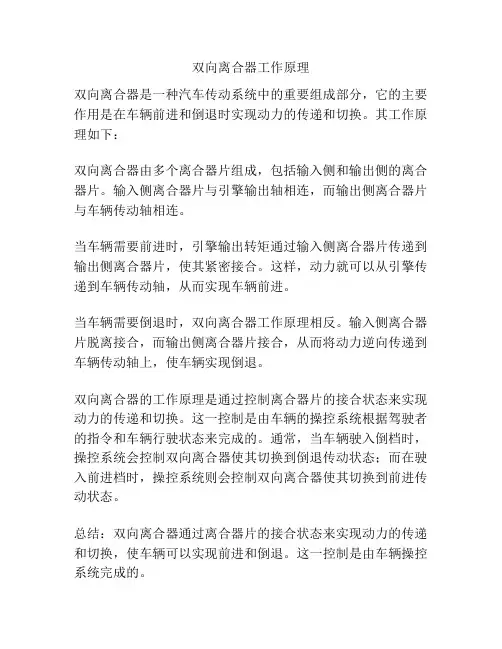 双向离合器工作原理

双向离合器是一种汽车传动系统中的重要组成部分，它的主要作用是在车辆前进和倒退时实现动力的传递和切换。其工作原理如下：

双向离合器由多个离合器片组成，包括输入侧和输出侧的离合器片。输入侧离合器片与引擎输出轴相连，而输出侧离合器片与车辆传动轴相连。

当车辆需要前进时，引擎输出转矩通过输入侧离合器片传递到输出侧离合器片，使其紧密接合。这样，动力就可以从引擎传递到车辆传动轴，从而实现车辆前进。

当车辆需要倒退时，双向离合器工作原理相反。输入侧离合器片脱离接合，而输出侧离合器片接合，从而将动力逆向传递到车辆传动轴上，使车辆实现倒退。

双向离合器的工作原理是通过控制离合器片的接合状态来实现动力的传递和切换。这一控制是由车辆的操控系统根据驾驶者的指令和车辆行驶状态来完成的。通常，当车辆驶入倒档时，操控系统会控制双向离合器使其切换到倒退传动状态；而在驶入前进档时，操控系统则会控制双向离合器使其切换到前进传动状态。

总结：双向离合器通过离合器片的接合状态来实现动力的传递和切换，使车辆可以实现前进和倒退。这一控制是由车辆操控系统完成的。